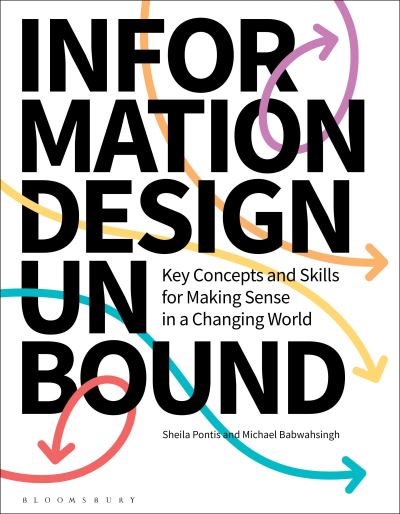 INFOR
MATION
DESIGN
UN
BOUND

Key Concepts and Skills for Making Sense in a Changing World

Sheila Pontis and Michael Babwahsingh

BLOOMSBURY